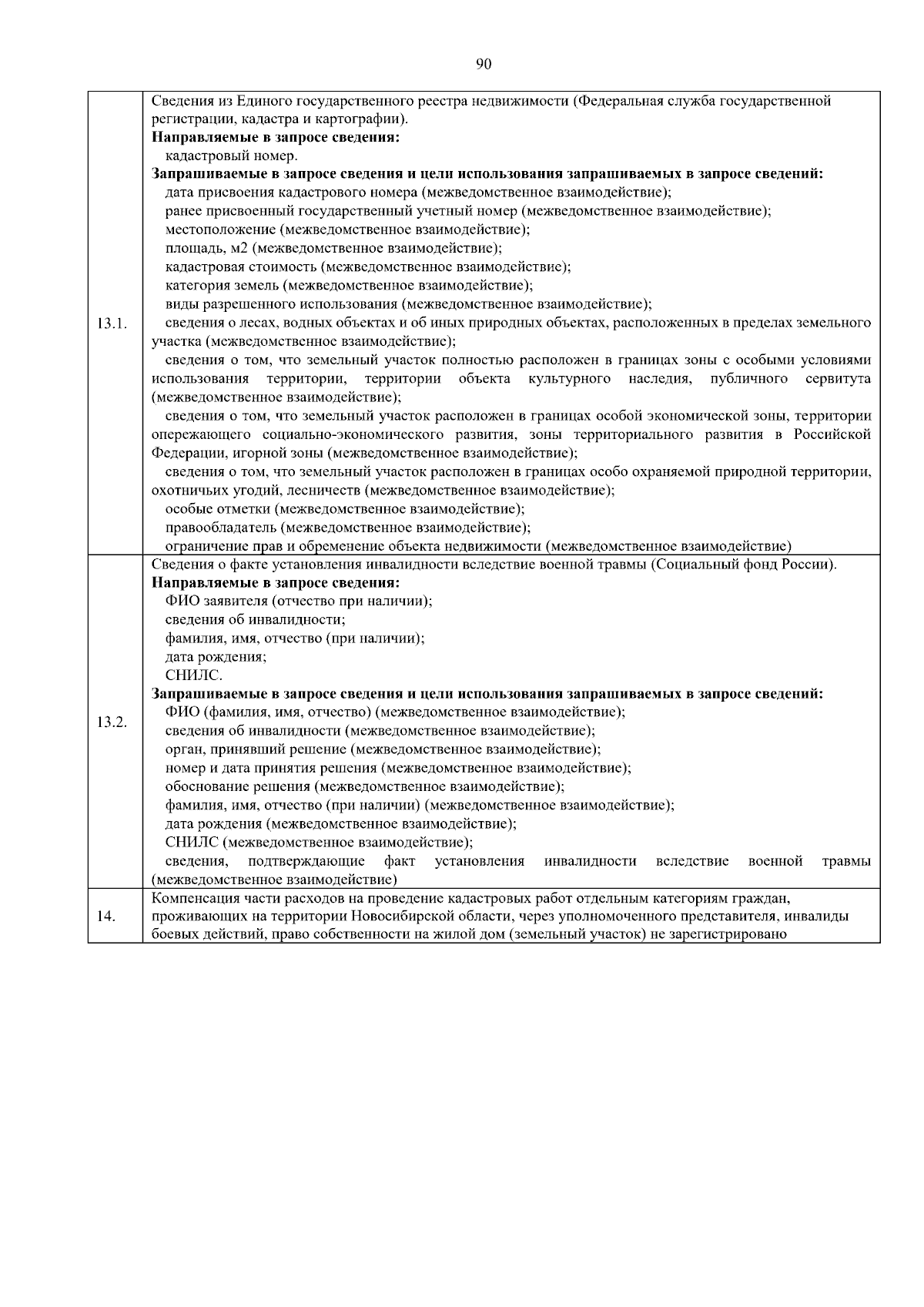 90

| | |
|---|---|
| 13.1. | Сведения из Единого государственного реестра недвижимости (Федеральная служба государственной регистрации, кадастра и картографии).<br>**Направляемые в запросе сведения:**<br>кадастровый номер.<br>**Запрашиваемые в запросе сведения и цели использования запрашиваемых в запросе сведений:**<br>дата присвоения кадастрового номера (межведомственное взаимодействие);<br>ранее присвоенный государственный учетный номер (межведомственное взаимодействие);<br>местоположение (межведомственное взаимодействие);<br>площадь, м2 (межведомственное взаимодействие);<br>кадастровая стоимость (межведомственное взаимодействие);<br>категория земель (межведомственное взаимодействие);<br>виды разрешенного использования (межведомственное взаимодействие);<br>сведения о лесах, водных объектах и об иных природных объектах, расположенных в пределах земельного участка (межведомственное взаимодействие);<br>сведения о том, что земельный участок полностью расположен в границах зоны с особыми условиями использования территории, территории объекта культурного наследия, публичного сервитута (межведомственное взаимодействие);<br>сведения о том, что земельный участок расположен в границах особой экономической зоны, территории опережающего социально-экономического развития, зоны территориального развития в Российской Федерации, игорной зоны (межведомственное взаимодействие);<br>сведения о том, что земельный участок расположен в границах особо охраняемой природной территории, охотничьих угодий, лесничеств (межведомственное взаимодействие);<br>особые отметки (межведомственное взаимодействие);<br>правообладатель (межведомственное взаимодействие);<br>ограничение прав и обременение объекта недвижимости (межведомственное взаимодействие) |
| 13.2. | Сведения о факте установления инвалидности вследствие военной травмы (Социальный фонд России).<br>**Направляемые в запросе сведения:**<br>ФИО заявителя (отчество при наличии);<br>сведения об инвалидности;<br>фамилия, имя, отчество (при наличии);<br>дата рождения;<br>СНИЛС.<br>**Запрашиваемые в запросе сведения и цели использования запрашиваемых в запросе сведений:**<br>ФИО (фамилия, имя, отчество) (межведомственное взаимодействие);<br>сведения об инвалидности (межведомственное взаимодействие);<br>орган, принявший решение (межведомственное взаимодействие);<br>номер и дата принятия решения (межведомственное взаимодействие);<br>обоснование решения (межведомственное взаимодействие);<br>фамилия, имя, отчество (при наличии) (межведомственное взаимодействие);<br>дата рождения (межведомственное взаимодействие);<br>СНИЛС (межведомственное взаимодействие);<br>сведения, подтверждающие факт установления инвалидности вследствие военной травмы (межведомственное взаимодействие) |
| 14. | Компенсация части расходов на проведение кадастровых работ отдельным категориям граждан, проживающих на территории Новосибирской области, через уполномоченного представителя, инвалиды боевых действий, право собственности на жилой дом (земельный участок) не зарегистрировано |